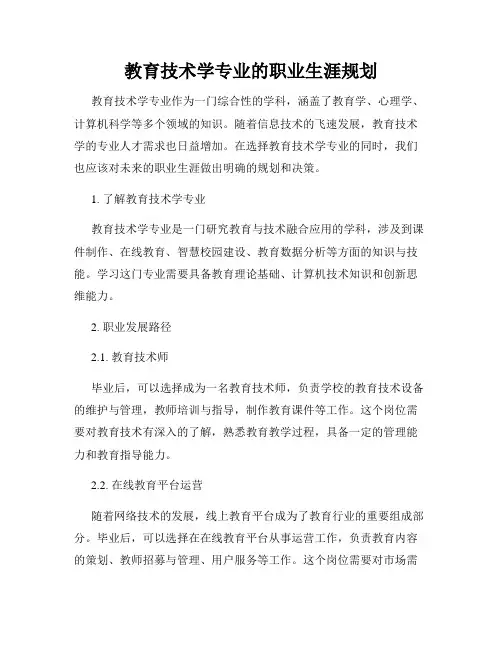 教育技术学专业的职业生涯规划

教育技术学专业作为一门综合性的学科，涵盖了教育学、心理学、计算机科学等多个领域的知识。随着信息技术的飞速发展，教育技术学的专业人才需求也日益增加。在选择教育技术学专业的同时，我们也应该对未来的职业生涯做出明确的规划和决策。

1. 了解教育技术学专业

教育技术学专业是一门研究教育与技术融合应用的学科，涉及到课件制作、在线教育、智慧校园建设、教育数据分析等方面的知识与技能。学习这门专业需要具备教育理论基础、计算机技术知识和创新思维能力。

2. 职业发展路径

2.1. 教育技术师

毕业后，可以选择成为一名教育技术师，负责学校的教育技术设备的维护与管理，教师培训与指导，制作教育课件等工作。这个岗位需要对教育技术有深入的了解，熟悉教育教学过程，具备一定的管理能力和教育指导能力。

2.2. 在线教育平台运营

随着网络技术的发展，线上教育平台成为了教育行业的重要组成部分。毕业后，可以选择在在线教育平台从事运营工作，负责教育内容的策划、教师招募与管理、用户服务等工作。这个岗位需要对市场需